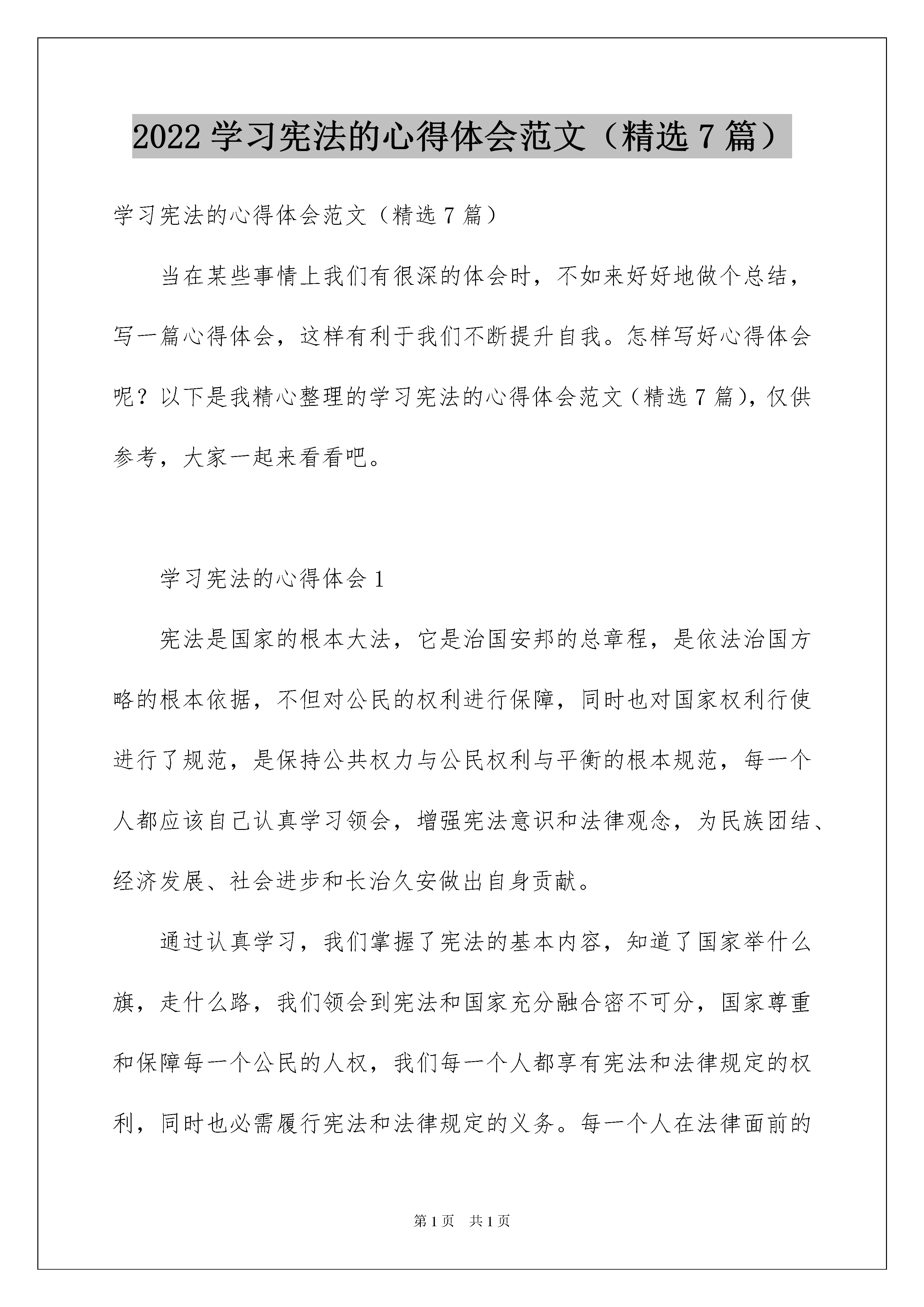 2022 学习宪法的心得体会范文（精选 7 篇）

学习宪法的心得体会范文（精选 7 篇）

当在某些事情上我们有很深的体会时，不如来好好地做个总结，写一篇心得体会，这样有利于我们不断提升自我。怎样写好心得体会呢？以下是我精心整理的学习宪法的心得体会范文（精选 7 篇），仅供参考，大家一起来看看吧。

学习宪法的心得体会 1

宪法是国家的根本大法，它是治国安邦的总章程，是依法治国方略的根本依据，不但对公民的权利进行保障，同时也对国家权利行使进行了规范，是保持公共权力与公民权利与平衡的根本规范，每一个人都应该自己认真学习领会，增强宪法意识和法律观念，为民族团结、经济发展、社会进步和长治久安做出自身贡献。

通过认真学习，我们掌握了宪法的基本内容，知道了国家举什么旗，走什么路，我们领会到宪法和国家充分融合密不可分，国家尊重和保障每一个公民的人权，我们每一个人都享有宪法和法律规定的权利，同时也必需履行宪法和法律规定的义务。每一个人在法律面前的

第 1 页　共 1 页